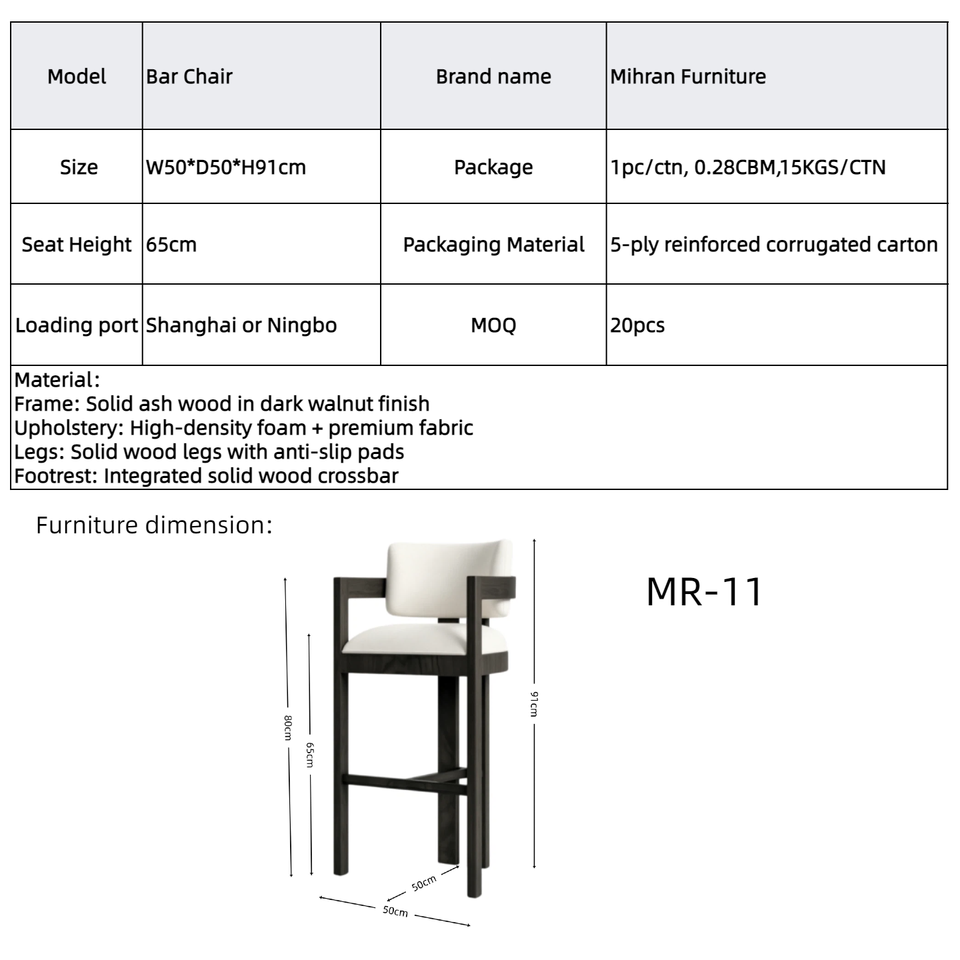 | Model | Bar Chair | Brand name | Mihran Furniture |
|---|---|---|---|
| Size | W50*D50*H91cm | Package | 1pc/ctn, 0.28CBM,15KGS/CTN |
| Seat Height | 65cm | Packaging Material | 5-ply reinforced corrugated carton |
| Loading port | Shanghai or Ningbo | MOQ | 20pcs |

Material:
Frame: Solid ash wood in dark walnut finish
Upholstery: High-density foam + premium fabric
Legs: Solid wood legs with anti-slip pads
Footrest: Integrated solid wood crossbar

Furniture dimension:

MR-11

80cm
65cm
91cm
50cm
50cm